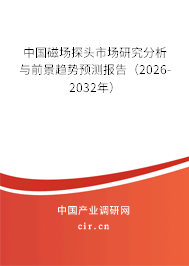 中国磁场探头市场研究分析与前景趋势预测报告（2026-2032年）

中国产业调研网

cir.cn